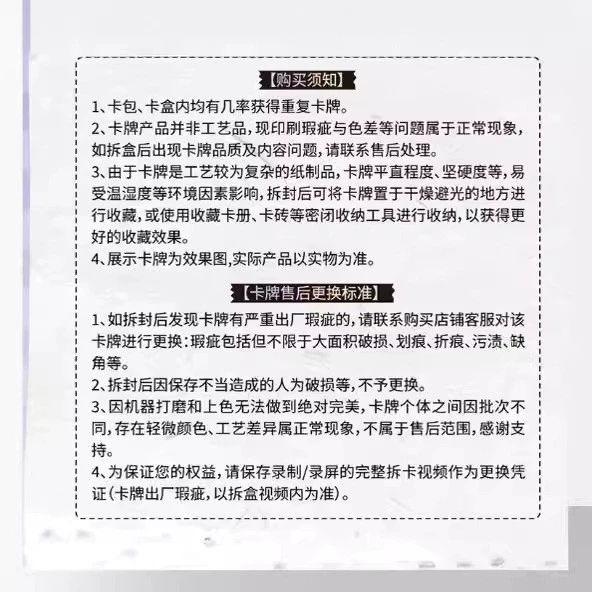 【购买须知】

1、卡包、卡盒内均有几率获得重复卡牌。

2、卡牌产品并非工艺品，现印刷瑕疵与色差等问题属于正常现象，如拆盒后出现卡牌品质及内容问题，请联系售后处理。

3、由于卡牌是工艺较为复杂的纸制品，卡牌平直程度、坚硬度等，易受温湿度等环境因素影响，拆封后可将卡牌置于干燥避光的地方进行收藏，或使用收藏卡册、卡砖等密闭收纳工具进行收纳，以获得更好的收藏效果。

4、展示卡牌为效果图,实际产品以实物为准。

【卡牌售后更换标准】

1、如拆封后发现卡牌有严重出厂瑕疵的，请联系购买店铺客服对该卡牌进行更换：瑕疵包括但不限于大面积破损、划痕、折痕、污渍、缺角等。

2、拆封后因保存不当造成的人为破损等，不予更换。

3、因机器打磨和上色无法做到绝对完美，卡牌个体之间因批次不同，存在轻微颜色、工艺差异属正常现象，不属于售后范围，感谢支持。

4、为保证您的权益，请保存录制/录屏的完整拆卡视频作为更换凭证(卡牌出厂瑕疵，以拆盒视频内为准)。